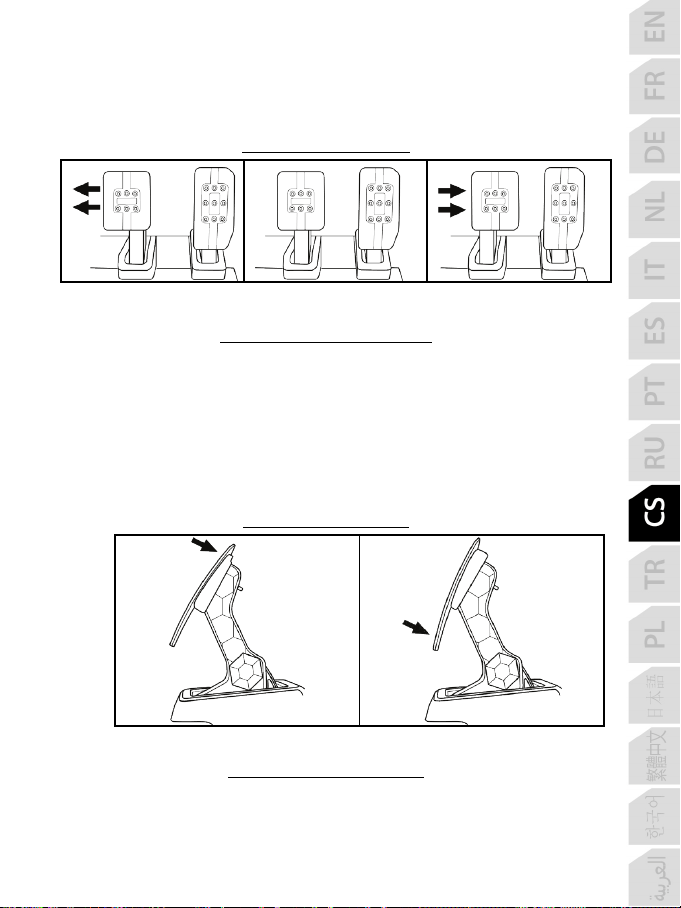 EN
FR
DE
NL
IT
ES
PT
RU
CS
TR
PL
日本語
繁體中文
한국어
العربية